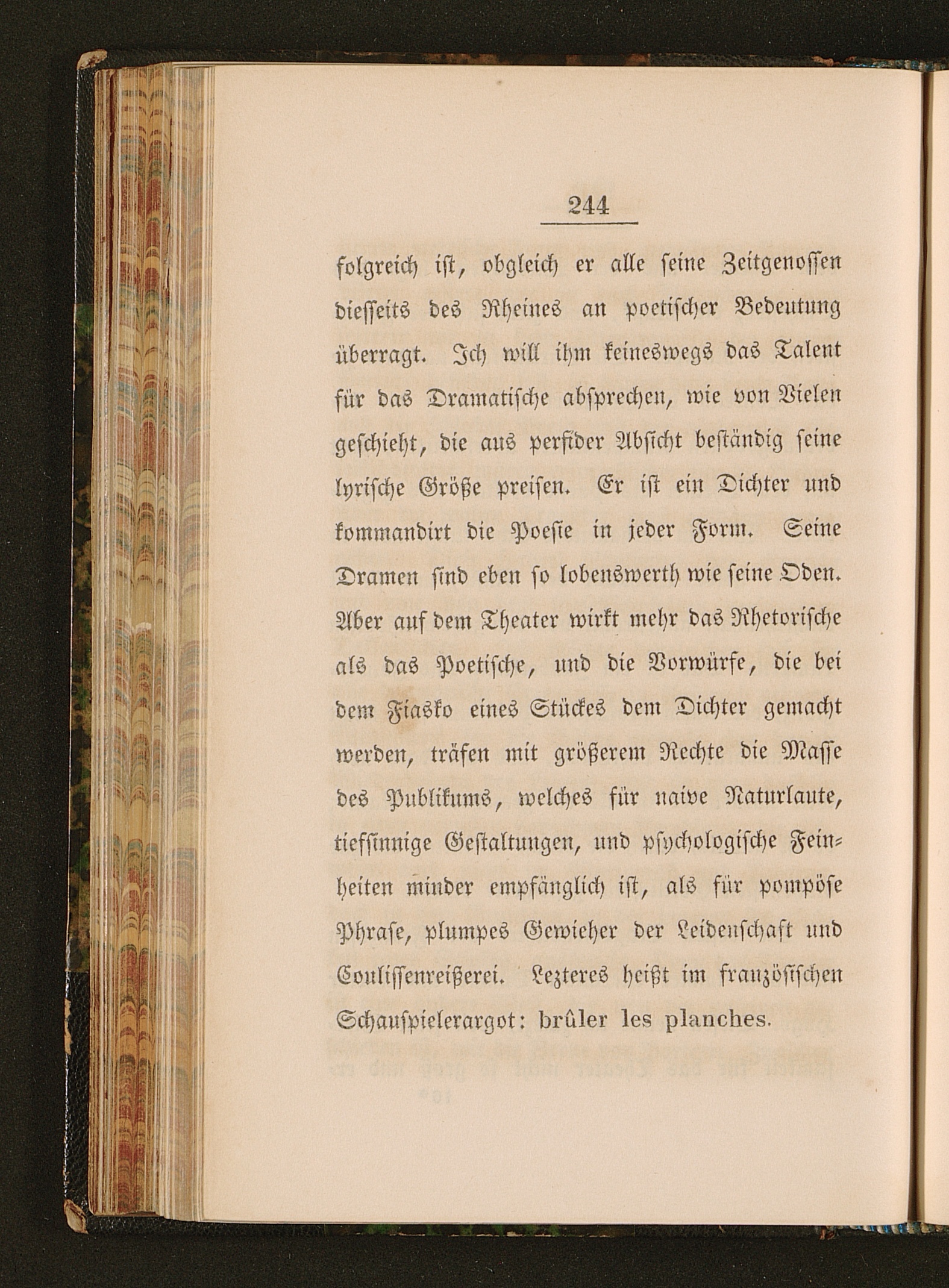 244

folgreich ist, obgleich er alle seine Zeitgenossen diesseits des Rheines an poetischer Bedeutung überragt. Ich will ihm keineswegs das Talent für das Dramatische absprechen, wie von Vielen geschieht, die aus perfider Absicht beständig seine lyrische Größe preisen. Er ist ein Dichter und kommandirt die Poesie in jeder Form. Seine Dramen sind eben so lobenswerth wie seine Oden. Aber auf dem Theater wirkt mehr das Rhetorische als das Poetische, und die Vorwürfe, die bei dem Fiasko eines Stückes dem Dichter gemacht werden, träfen mit größerem Rechte die Masse des Publikums, welches für naive Naturlaute, tiefsinnige Gestaltungen, und psychologische Feinheiten minder empfänglich ist, als für pompöse Phrase, plumpes Gewieher der Leidenschaft und Coulissenreißerei. Lezteres heißt im französischen Schauspielerargot: brûler les planches.